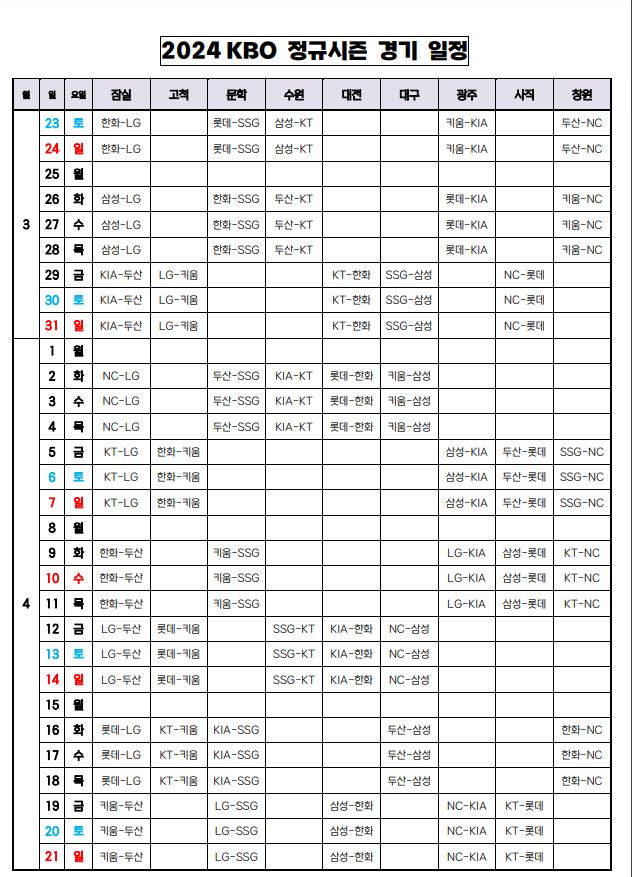 2024 KBO 정규시즌 경기 일정

| 월 | 일 | 요일 | 잠실 | 고척 | 문학 | 수원 | 대전 | 대구 | 광주 | 사직 | 창원 |
|---|---|---|---|---|---|---|---|---|---|---|---|
| 3 | 23 | 토 | 한화-LG | | 롯데-SSG | 삼성-KT | | | 키움-KIA | | 두산-NC |
| | 24 | 일 | 한화-LG | | 롯데-SSG | 삼성-KT | | | 키움-KIA | | 두산-NC |
| | 25 | 월 | | | | | | | | | |
| | 26 | 화 | 삼성-LG | | 한화-SSG | 두산-KT | | | 롯데-KIA | | 키움-NC |
| | 27 | 수 | 삼성-LG | | 한화-SSG | 두산-KT | | | 롯데-KIA | | 키움-NC |
| | 28 | 목 | 삼성-LG | | 한화-SSG | 두산-KT | | | 롯데-KIA | | 키움-NC |
| | 29 | 금 | KIA-두산 | LG-키움 | | | KT-한화 | SSG-삼성 | | NC-롯데 | |
| | 30 | 토 | KIA-두산 | LG-키움 | | | KT-한화 | SSG-삼성 | | NC-롯데 | |
| | 31 | 일 | KIA-두산 | LG-키움 | | | KT-한화 | SSG-삼성 | | NC-롯데 | |
| 4 | 1 | 월 | | | | | | | | | |
| | 2 | 화 | NC-LG | | 두산-SSG | KIA-KT | 롯데-한화 | 키움-삼성 | | | |
| | 3 | 수 | NC-LG | | 두산-SSG | KIA-KT | 롯데-한화 | 키움-삼성 | | | |
| | 4 | 목 | NC-LG | | 두산-SSG | KIA-KT | 롯데-한화 | 키움-삼성 | | | |
| | 5 | 금 | KT-LG | 한화-키움 | | | | | 삼성-KIA | 두산-롯데 | SSG-NC |
| | 6 | 토 | KT-LG | 한화-키움 | | | | | 삼성-KIA | 두산-롯데 | SSG-NC |
| | 7 | 일 | KT-LG | 한화-키움 | | | | | 삼성-KIA | 두산-롯데 | SSG-NC |
| | 8 | 월 | | | | | | | | | |
| | 9 | 화 | 한화-두산 | | 키움-SSG | | | | LG-KIA | 삼성-롯데 | KT-NC |
| | 10 | 수 | 한화-두산 | | 키움-SSG | | | | LG-KIA | 삼성-롯데 | KT-NC |
| | 11 | 목 | 한화-두산 | | 키움-SSG | | | | LG-KIA | 삼성-롯데 | KT-NC |
| | 12 | 금 | LG-두산 | 롯데-키움 | | SSG-KT | KIA-한화 | NC-삼성 | | | |
| | 13 | 토 | LG-두산 | 롯데-키움 | | SSG-KT | KIA-한화 | NC-삼성 | | | |
| | 14 | 일 | LG-두산 | 롯데-키움 | | SSG-KT | KIA-한화 | NC-삼성 | | | |
| | 15 | 월 | | | | | | | | | |
| | 16 | 화 | 롯데-LG | KT-키움 | KIA-SSG | | | 두산-삼성 | | | 한화-NC |
| | 17 | 수 | 롯데-LG | KT-키움 | KIA-SSG | | | 두산-삼성 | | | 한화-NC |
| | 18 | 목 | 롯데-LG | KT-키움 | KIA-SSG | | | 두산-삼성 | | | 한화-NC |
| | 19 | 금 | 키움-두산 | | LG-SSG | | 삼성-한화 | | NC-KIA | KT-롯데 | |
| | 20 | 토 | 키움-두산 | | LG-SSG | | 삼성-한화 | | NC-KIA | KT-롯데 | |
| | 21 | 일 | 키움-두산 | | LG-SSG | | 삼성-한화 | | NC-KIA | KT-롯데 | |